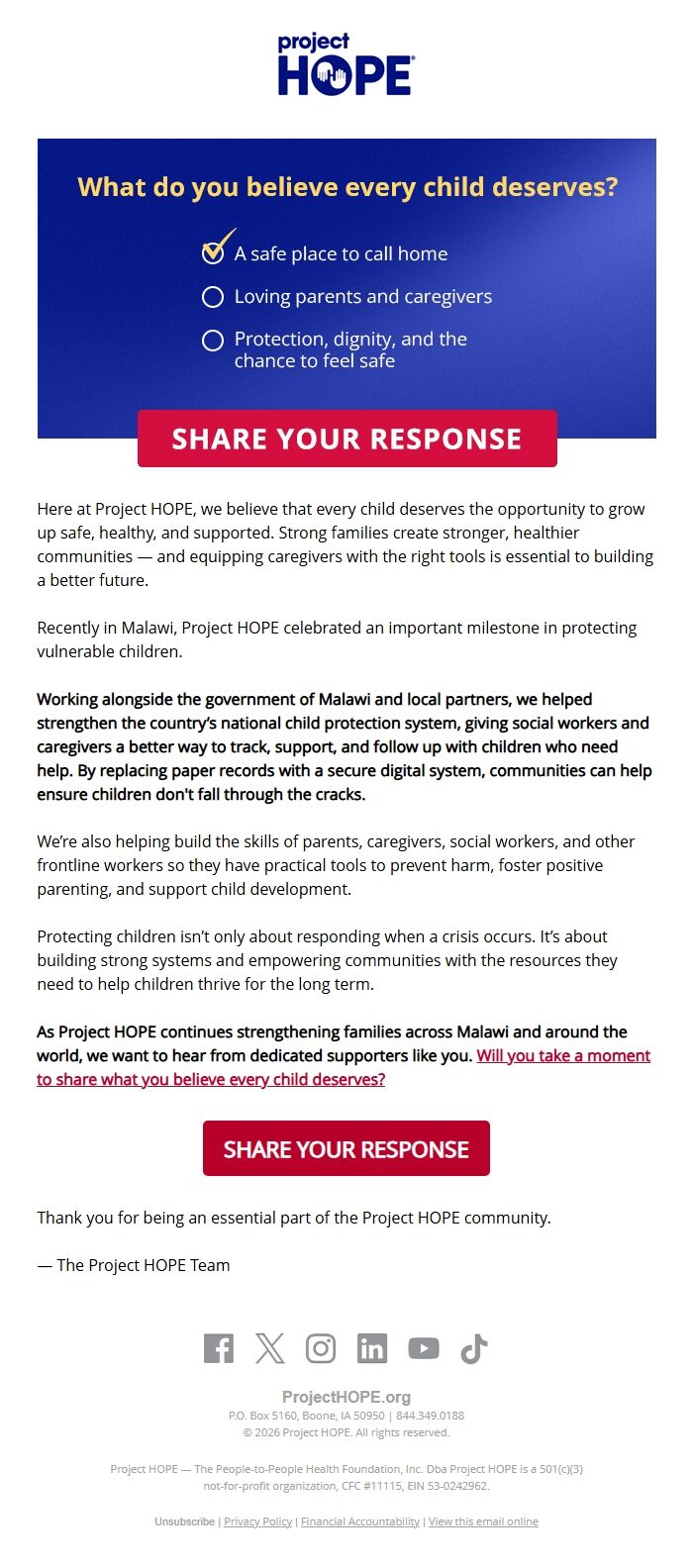 project
HOPE

What do you believe every child deserves?

A safe place to call home

Loving parents and caregivers

Protection, dignity, and the chance to feel safe

SHARE YOUR RESPONSE

Here at Project HOPE, we believe that every child deserves the opportunity to grow up safe, healthy, and supported. Strong families create stronger, healthier communities — and equipping caregivers with the right tools is essential to building a better future.

Recently in Malawi, Project HOPE celebrated an important milestone in protecting vulnerable children.

Working alongside the government of Malawi and local partners, we helped strengthen the country's national child protection system, giving social workers and caregivers a better way to track, support, and follow up with children who need help. By replacing paper records with a secure digital system, communities can help ensure children don't fall through the cracks.

We're also helping build the skills of parents, caregivers, social workers, and other frontline workers so they have practical tools to prevent harm, foster positive parenting, and support child development.

Protecting children isn't only about responding when a crisis occurs. It's about building strong systems and empowering communities with the resources they need to help children thrive for the long term.

As Project HOPE continues strengthening families across Malawi and around the world, we want to hear from dedicated supporters like you. Will you take a moment to share what you believe every child deserves?

SHARE YOUR RESPONSE

Thank you for being an essential part of the Project HOPE community.

— The Project HOPE Team

ProjectHOPE.org
P.O. Box 5160, Boone, IA 50950 | 844.349.0188
© 2026 Project HOPE. All rights reserved.

Project HOPE — The People-to-People Health Foundation, Inc. Dba Project HOPE is a 501(c)(3) not-for-profit organization, CFC #11115, EIN 53-0242962.

Unsubscribe | Privacy Policy | Financial Accountability | View this email online